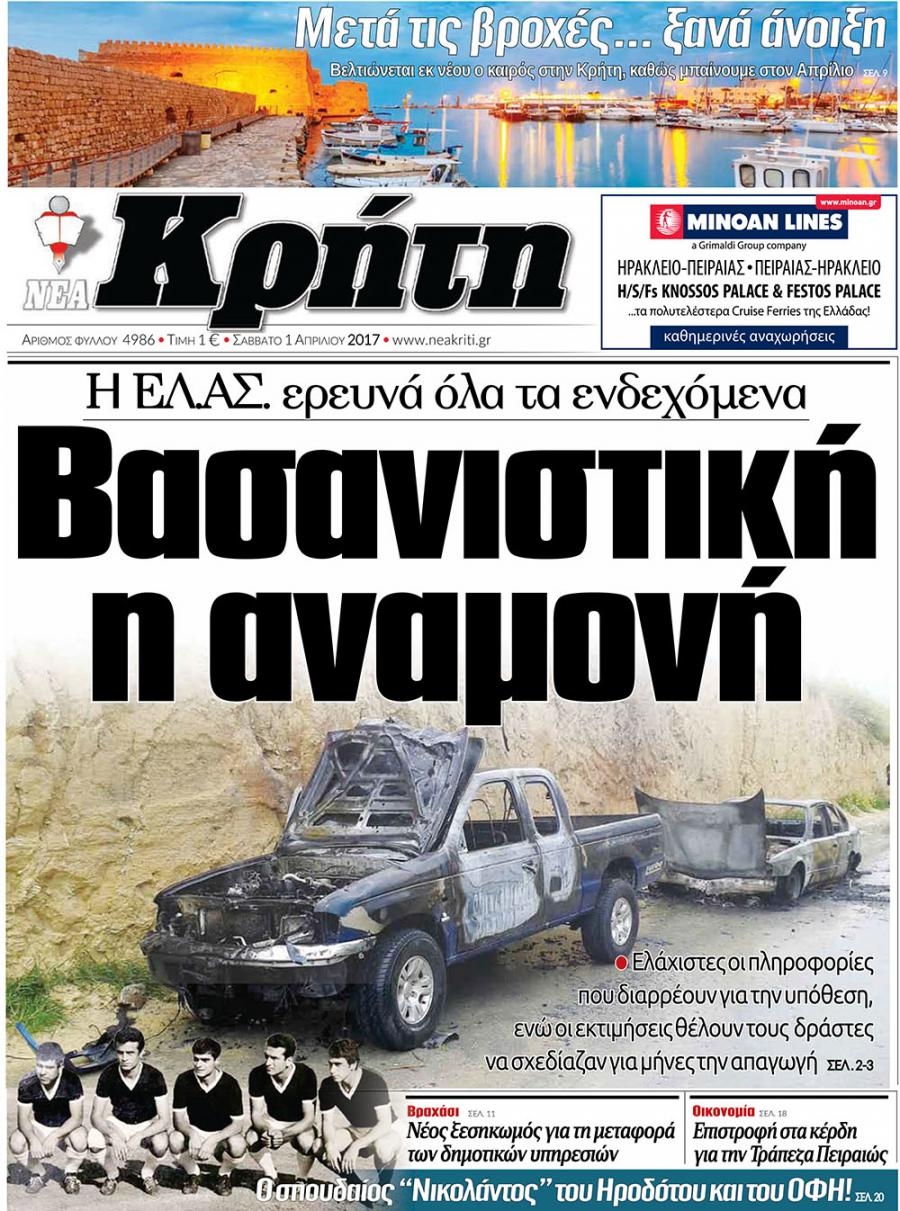 Μετά τις βροχές... ξανά άνοιξη
Βελτιώνεται εκ νέου ο καιρός στην Κρήτη, καθώς μπαίνουμε στον Απρίλιο ΣΕΛ. 9

ΝΕΑ Κρήτη

ΑΡΙΘΜΟΣ ΦΥΛΛΟΥ 4986 • ΤΙΜΗ 1 € • ΣΑΒΒΑΤΟ 1 ΑΠΡΙΛΙΟΥ 2017 • www.neakriti.gr

www.minoan.gr
MINOAN LINES
a Grimaldi Group company
ΗΡΑΚΛΕΙΟ-ΠΕΙΡΑΙΑΣ • ΠΕΙΡΑΙΑΣ-ΗΡΑΚΛΕΙΟ
H/S/Fs KNOSSOS PALACE & FESTOS PALACE
...τα πολυτελέστερα Cruise Ferries της Ελλάδας!
καθημερινές αναχωρήσεις

Η ΕΛ.ΑΣ. ερευνά όλα τα ενδεχόμενα
Βασανιστική η αναμονή

• Ελάχιστες οι πληροφορίες που διαρρέουν για την υπόθεση, ενώ οι εκτιμήσεις θέλουν τους δράστες να σχεδίαζαν για μήνες την απαγωγή ΣΕΛ. 2-3

Βραχάσι ΣΕΛ. 11
Νέος ξεσηκωμός για τη μεταφορά των δημοτικών υπηρεσιών

Οικονομία ΣΕΛ. 18
Επιστροφή στα κέρδη για την Τράπεζα Πειραιώς

Ο σπουδαίος "Νικολάντος" του Ηροδότου και του ΟΦΗ! ΣΕΛ. 20